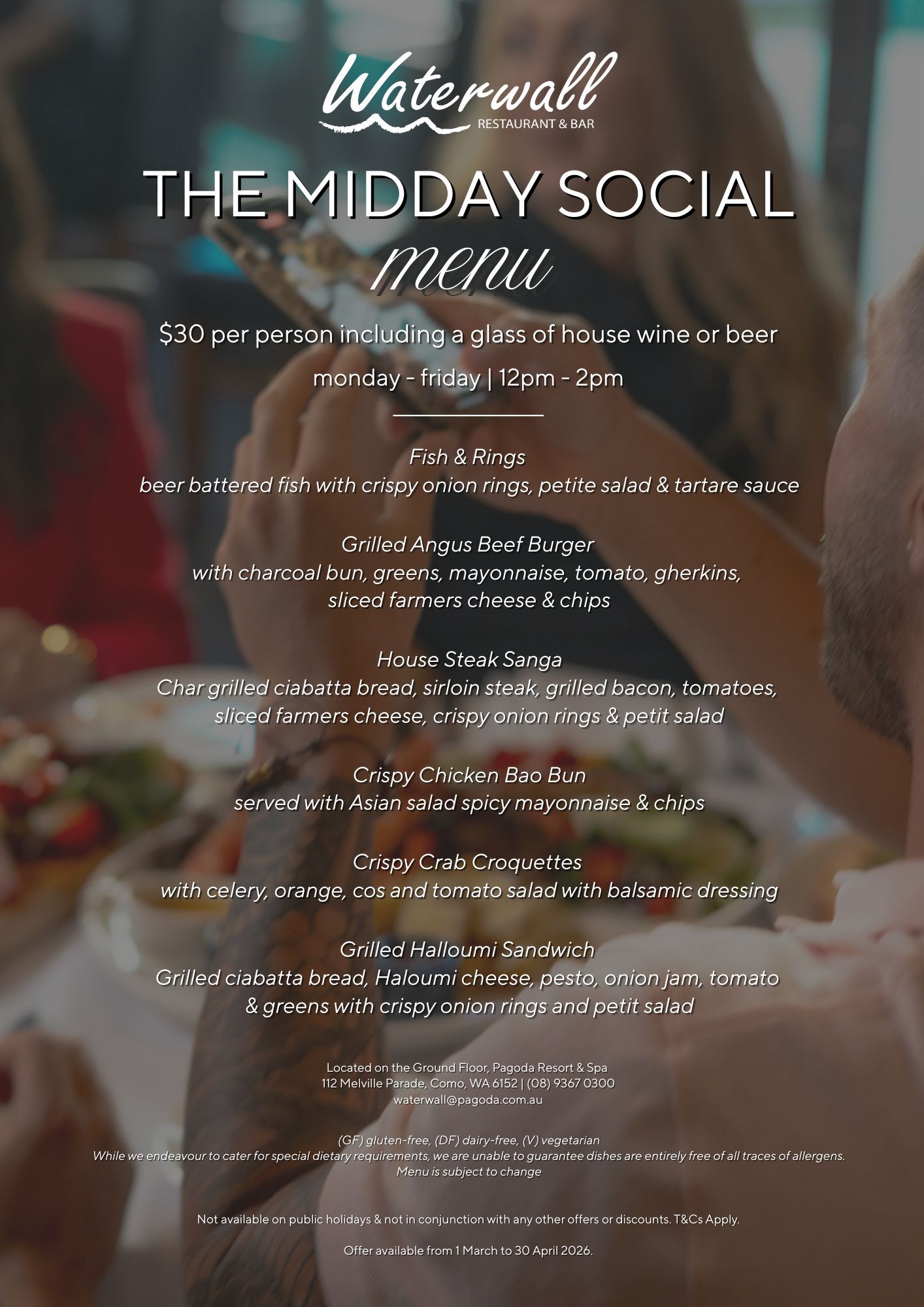 Waterwall
RESTAURANT & BAR

THE MIDDAY SOCIAL
menu

$30 per person including a glass of house wine or beer

monday - friday | 12pm - 2pm

Fish & Rings
beer battered fish with crispy onion rings, petite salad & tartare sauce

Grilled Angus Beef Burger
with charcoal bun, greens, mayonnaise, tomato, gherkins, sliced farmers cheese & chips

House Steak Sanga
Char grilled ciabatta bread, sirloin steak, grilled bacon, tomatoes, sliced farmers cheese, crispy onion rings & petit salad

Crispy Chicken Bao Bun
served with Asian salad spicy mayonnaise & chips

Crispy Crab Croquettes
with celery, orange, cos and tomato salad with balsamic dressing

Grilled Halloumi Sandwich
Grilled ciabatta bread, Haloumi cheese, pesto, onion jam, tomato & greens with crispy onion rings and petit salad

Located on the Ground Floor, Pagoda Resort & Spa
112 Melville Parade, Como, WA 6152 | (08) 9367 0300
waterwall@pagoda.com.au

(GF) gluten-free, (DF) dairy-free, (V) vegetarian
While we endeavour to cater for special dietary requirements, we are unable to guarantee dishes are entirely free of all traces of allergens.
Menu is subject to change

Not available on public holidays & not in conjunction with any other offers or discounts. T&Cs Apply.

Offer available from 1 March to 30 April 2026.